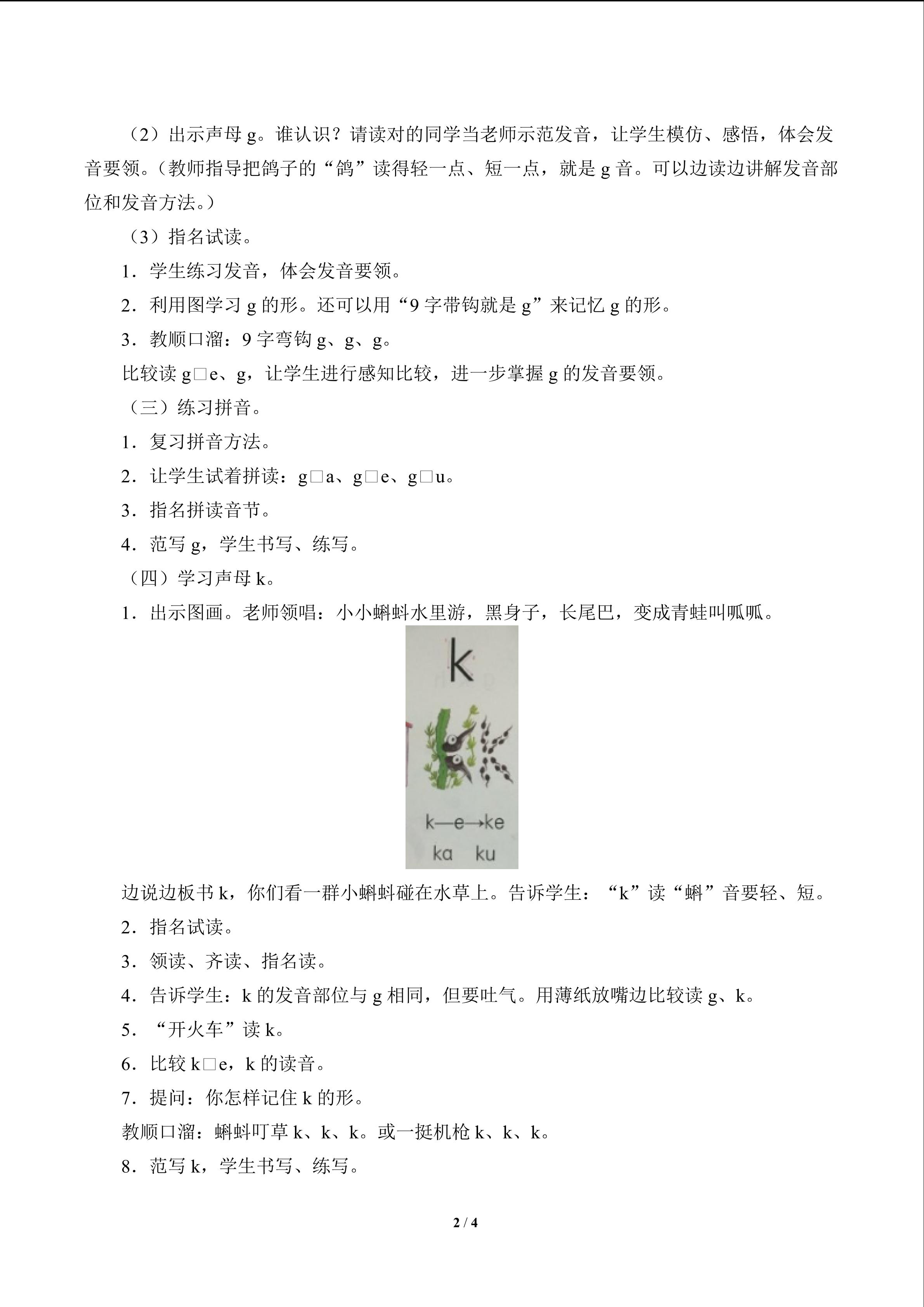 （2）出示声母g。谁认识？请读对的同学当老师示范发音，让学生模仿、感悟，体会发音要领。（教师指导把鸽子的“鸽”读得轻一点、短一点，就是g音。可以边读边讲解发音部位和发音方法。）

（3）指名试读。

1．学生练习发音，体会发音要领。

2．利用图学习g的形。还可以用“9字带钩就是g”来记忆g的形。

3．教顺口溜：9字弯钩g、g、g。

比较读g□e、g，让学生进行感知比较，进一步掌握g的发音要领。

（三）练习拼音。

1．复习拼音方法。

2．让学生试着拼读：g□a、g□e、g□u。

3．指名拼读音节。

4．范写g，学生书写、练写。

（四）学习声母k。

1．出示图画。老师领唱：小小蝌蚪水里游，黑身子，长尾巴，变成青蛙叫呱呱。

k

k—e→ke
ka ku

边说边板书k，你们看一群小蝌蚪碰在水草上。告诉学生：“k”读“蝌”音要轻、短。

2．指名试读。

3．领读、齐读、指名读。

4．告诉学生：k的发音部位与g相同，但要吐气。用薄纸放嘴边比较读g、k。

5．“开火车”读k。

6．比较k□e，k的读音。

7．提问：你怎样记住k的形。

教顺口溜：蝌蚪叮草k、k、k。或一挺机枪k、k、k。

8．范写k，学生书写、练写。

2 / 4